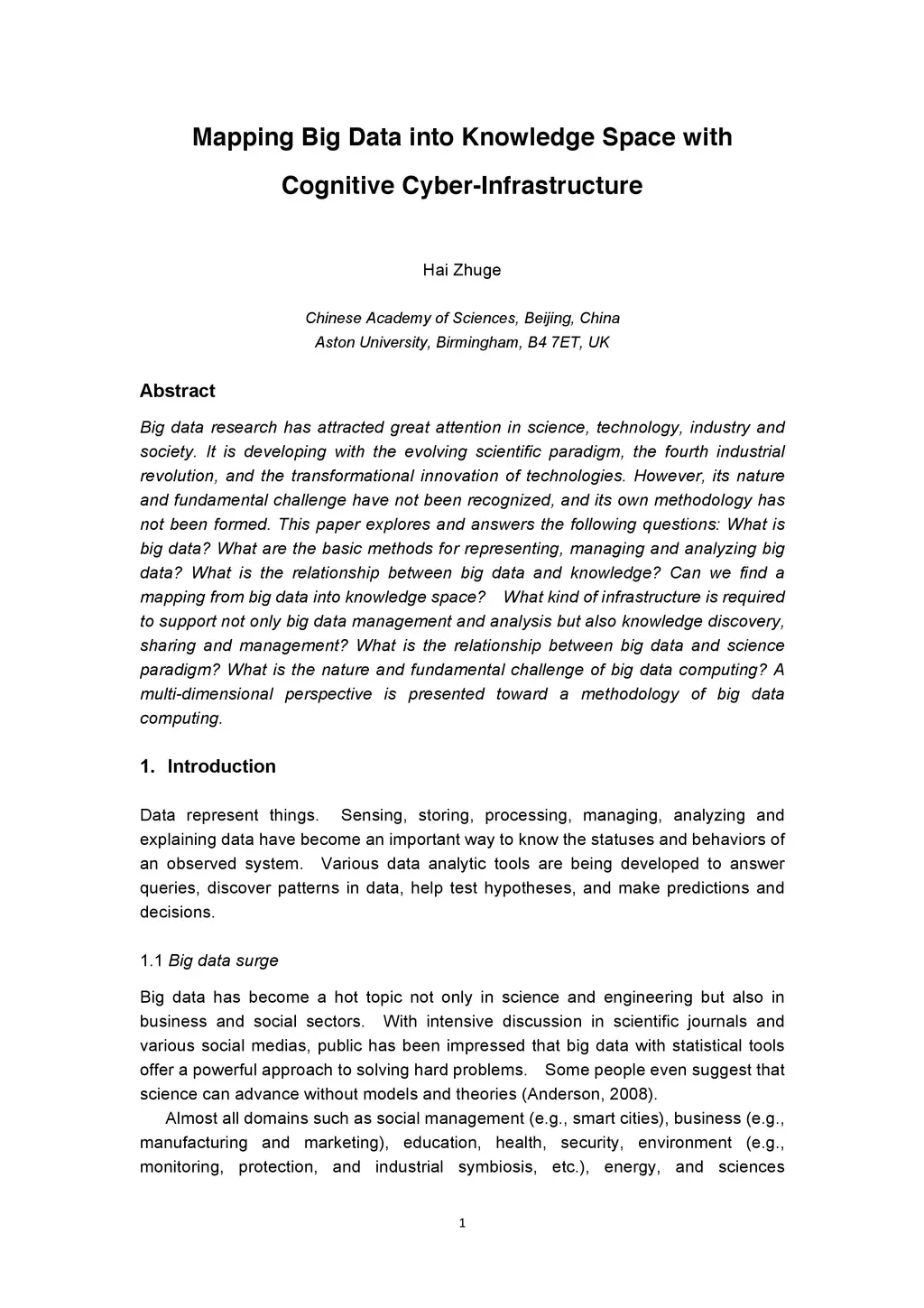 Mapping Big Data into Knowledge Space with Cognitive Cyber-Infrastructure

Hai Zhuge

Chinese Academy of Sciences, Beijing, China
Aston University, Birmingham, B4 7ET, UK

Abstract

Big data research has attracted great attention in science, technology, industry and society. It is developing with the evolving scientific paradigm, the fourth industrial revolution, and the transformational innovation of technologies. However, its nature and fundamental challenge have not been recognized, and its own methodology has not been formed. This paper explores and answers the following questions: What is big data? What are the basic methods for representing, managing and analyzing big data? What is the relationship between big data and knowledge? Can we find a mapping from big data into knowledge space? What kind of infrastructure is required to support not only big data management and analysis but also knowledge discovery, sharing and management? What is the relationship between big data and science paradigm? What is the nature and fundamental challenge of big data computing? A multi-dimensional perspective is presented toward a methodology of big data computing.

1. Introduction

Data represent things. Sensing, storing, processing, managing, analyzing and explaining data have become an important way to know the statuses and behaviors of an observed system. Various data analytic tools are being developed to answer queries, discover patterns in data, help test hypotheses, and make predictions and decisions.

1.1 Big data surge

Big data has become a hot topic not only in science and engineering but also in business and social sectors. With intensive discussion in scientific journals and various social medias, public has been impressed that big data with statistical tools offer a powerful approach to solving hard problems. Some people even suggest that science can advance without models and theories (Anderson, 2008).

Almost all domains such as social management (e.g., smart cities), business (e.g., manufacturing and marketing), education, health, security, environment (e.g., monitoring, protection, and industrial symbiosis, etc.), energy, and sciences

1